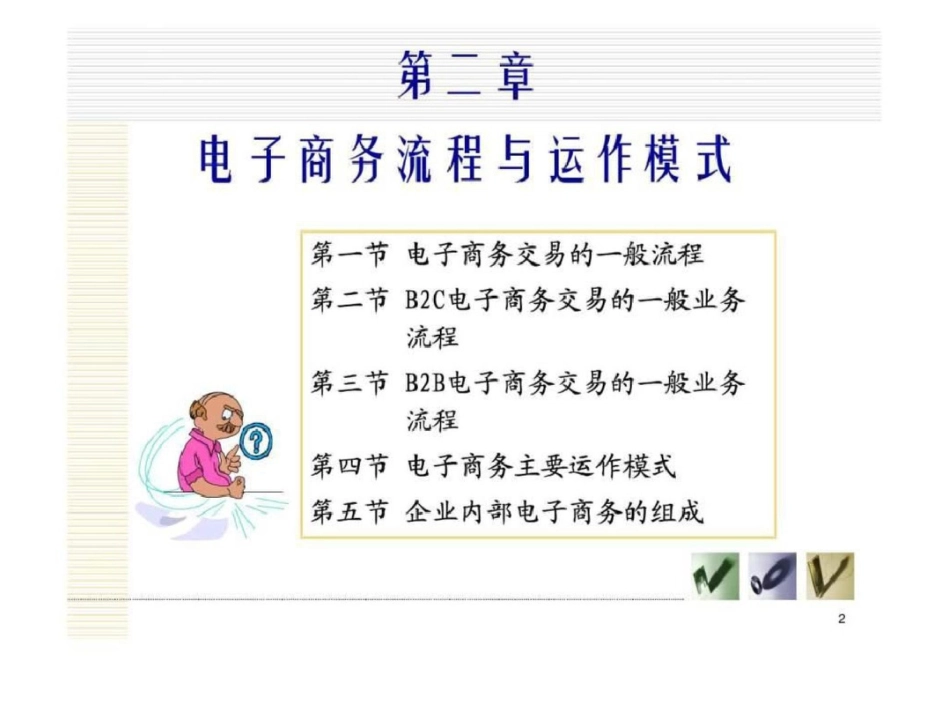 第二章

电子商务流程与运作模式

第一节 电子商务交易的一般流程
第二节 B2C电子商务交易的一般业务流程
第三节 B2B电子商务交易的一般业务流程
第四节 电子商务主要运作模式
第五节 企业内部电子商务的组成

?

2